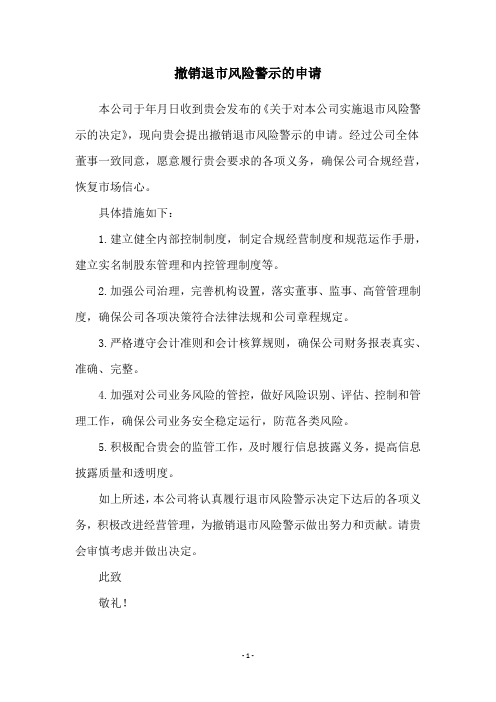 撤销退市风险警示的申请

本公司于年月日收到贵会发布的《关于对本公司实施退市风险警示的决定》，现向贵会提出撤销退市风险警示的申请。经过公司全体董事一致同意，愿意履行贵会要求的各项义务，确保公司合规经营，恢复市场信心。

具体措施如下：

1.建立健全内部控制制度，制定合规经营制度和规范运作手册，建立实名制股东管理和内控管理制度等。

2.加强公司治理，完善机构设置，落实董事、监事、高管管理制度，确保公司各项决策符合法律法规和公司章程规定。

3.严格遵守会计准则和会计核算规则，确保公司财务报表真实、准确、完整。

4.加强对公司业务风险的管控，做好风险识别、评估、控制和管理工作，确保公司业务安全稳定运行，防范各类风险。

5.积极配合贵会的监管工作，及时履行信息披露义务，提高信息披露质量和透明度。

如上所述，本公司将认真履行退市风险警示决定下达后的各项义务，积极改进经营管理，为撤销退市风险警示做出努力和贡献。请贵会审慎考虑并做出决定。

此致

敬礼！

- 1 -